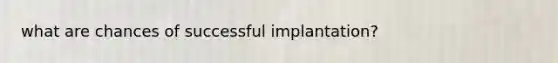 what are chances of successful implantation?